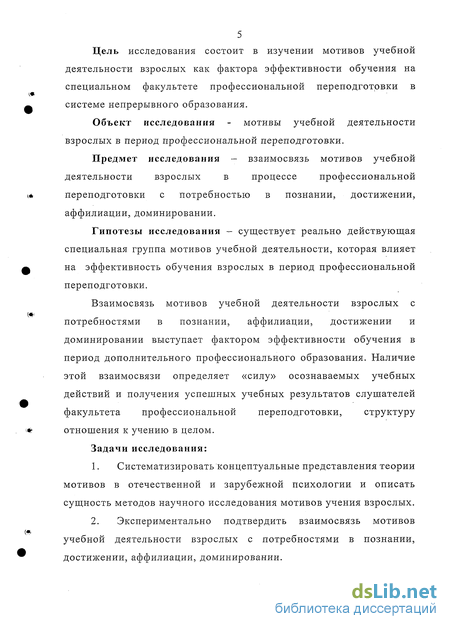 5

Цель исследования состоит в изучении мотивов учебной деятельности взрослых как фактора эффективности обучения на специальном факультете профессиональной переподготовки в системе непрерывного образования.

Объект исследования - мотивы учебной деятельности взрослых в период профессиональной переподготовки.

Предмет исследования – взаимосвязь мотивов учебной деятельности взрослых в процессе профессиональной переподготовки с потребностью в познании, достижении, аффилиации, доминировании.

Гипотезы исследования – существует реально действующая специальная группа мотивов учебной деятельности, которая влияет на эффективность обучения взрослых в период профессиональной переподготовки.

Взаимосвязь мотивов учебной деятельности взрослых с потребностями в познании, аффилиации, достижении и доминировании выступает фактором эффективности обучения в период дополнительного профессионального образования. Наличие этой взаимосвязи определяет «силу» осознаваемых учебных действий и получения успешных учебных результатов слушателей факультета профессиональной переподготовки, структуру отношения к учению в целом.

Задачи исследования:

1. Систематизировать концептуальные представления теории мотивов в отечественной и зарубежной психологии и описать сущность методов научного исследования мотивов учения взрослых.

2. Экспериментально подтвердить взаимосвязь мотивов учебной деятельности взрослых с потребностями в познании, достижении, аффилиации, доминировании.

dsLib.net
библиотека диссертаций